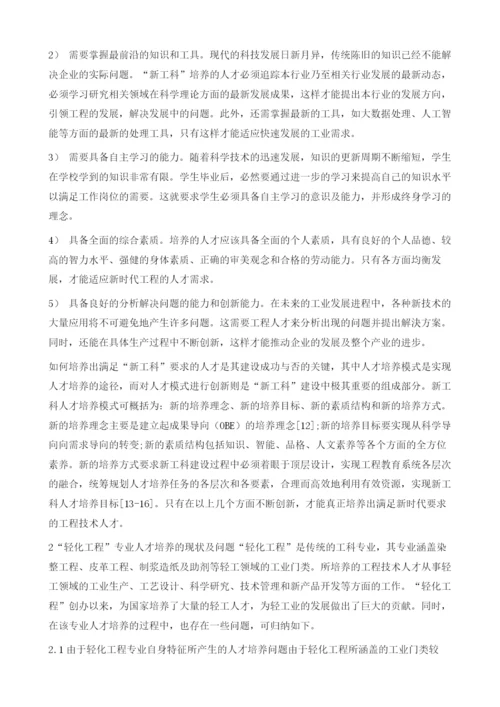 2） 需要掌握最前沿的知识和工具。现代的科技发展日新月异，传统陈旧的知识已经不能解决企业的实际问题。“新工科”培养的人才必须追踪本行业乃至相关行业发展的最新动态，必须学习研究相关领域在科学理论方面的最新发展成果，这样才能提出本行业的发展方向，引领工程的发展，解决发展中的问题。此外，还需掌握最新的工具，如大数据处理、人工智能等方面的最新的处理工具，只有这样才能适应快速发展的工业需求。

3） 需要具备自主学习的能力。随着科学技术的迅速发展，知识的更新周期不断缩短，学生在学校学到的知识非常有限。学生毕业后，必然要通过进一步的学习来提高自己的知识水平以满足工作岗位的需要。这就要求学生必须具备自主学习的意识及能力，并形成终身学习的理念。

4） 具备全面的综合素质。培养的人才应该具备全面的个人素质，具有良好的个人品德、较高的智力水平、强健的身体素质、正确的审美观念和合格的劳动能力。只有各方面均衡发展，才能适应新时代工程的人才需求。

5） 具备良好的分析解决问题的能力和创新能力。在未来的工业发展进程中，各种新技术的大量应用将不可避免地产生许多问题。这需要工程人才来分析出现的问题并提出解决方案。同时，还能在具体生产过程中不断创新，这样才能推动企业的发展及整个产业的进步。

如何培养出满足“新工科”要求的人才是其建设成功与否的关键，其中人才培养模式是实现人才培养的途径，而对人才模式进行创新则是“新工科”建设中极其重要的组成部分。新工科人才培养模式可概括为：新的培养理念、新的培养目标、新的素质结构和新的培养方式。新的培养理念主要是建立起成果导向（OBE）的培养理念[12];新的培养目标要实现从科学导向向需求导向的转变;新的素质结构包括知识、智能、品格、人文素养等各个方面的全方位素养。新的培养方式要求新工科建设过程中必须着眼于顶层设计，实现工程教育系统各层次的融合，统筹规划人才培养任务的各层次和各要素，合理而高效地利用有效资源，实现新工科人才培养目标[13-16]。只有在以上几个方面不断创新，才能真正培养出满足新时代要求的工程技术人才。

2“轻化工程”专业人才培养的现状及问题“轻化工程”是传统的工科专业，其专业涵盖染整工程、皮革工程、制浆造纸及助剂等轻工领域的工业门类。所培养的工程技术人才从事轻工领域的工业生产、工艺设计、科学研究、技术管理和新产品开发等方面的工作。“轻化工程”创办以来，为国家培养了大量的轻工人才，为轻工业的发展做出了巨大的贡献。同时，在该专业人才培养的过程中，也存在一些问题，可归纳如下。

2.1 由于轻化工程专业自身特征所产生的人才培养问题由于轻化工程所涵盖的工业门类较